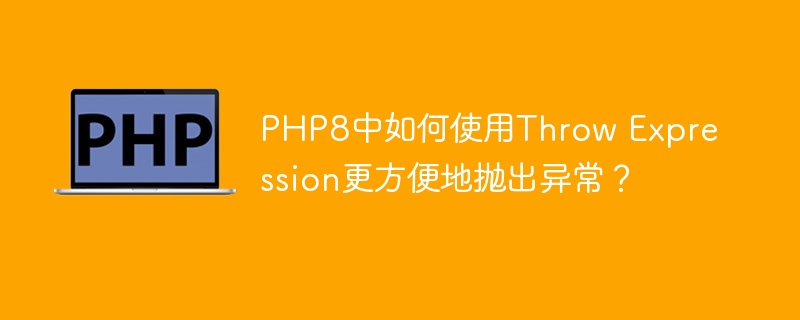 PHP

PHP8中如何使用Throw Expression更方便地抛出异常？